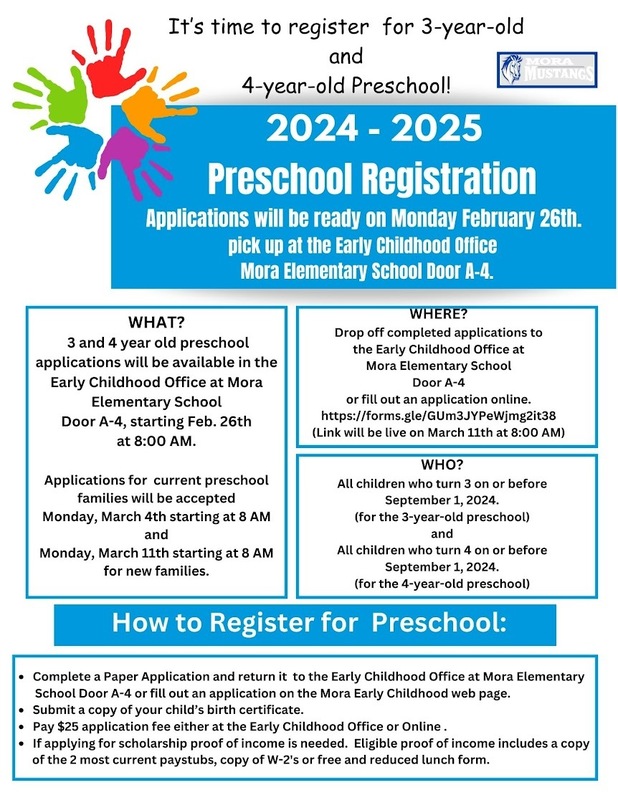 It's time to register for 3-year-old and 4-year-old Preschool!

MORA MUSTANGS

2024 - 2025
Preschool Registration
Applications will be ready on Monday February 26th.
pick up at the Early Childhood Office
Mora Elementary School Door A-4.

WHAT?
3 and 4 year old preschool applications will be available in the Early Childhood Office at Mora Elementary School Door A-4, starting Feb. 26th at 8:00 AM.

Applications for current preschool families will be accepted Monday, March 4th starting at 8 AM and Monday, March 11th starting at 8 AM for new families.

WHERE?
Drop off completed applications to the Early Childhood Office at Mora Elementary School Door A-4 or fill out an application online.
https://forms.gle/GUm3JYPeWjmg2it38
(Link will be live on March 11th at 8:00 AM)

WHO?
All children who turn 3 on or before September 1, 2024.
(for the 3-year-old preschool)
and
All children who turn 4 on or before September 1, 2024.
(for the 4-year-old preschool)

How to Register for Preschool:

• Complete a Paper Application and return it to the Early Childhood Office at Mora Elementary School Door A-4 or fill out an application on the Mora Early Childhood web page.
• Submit a copy of your child's birth certificate.
• Pay $25 application fee either at the Early Childhood Office or Online .
• If applying for scholarship proof of income is needed. Eligible proof of income includes a copy of the 2 most current paystubs, copy of W-2's or free and reduced lunch form.